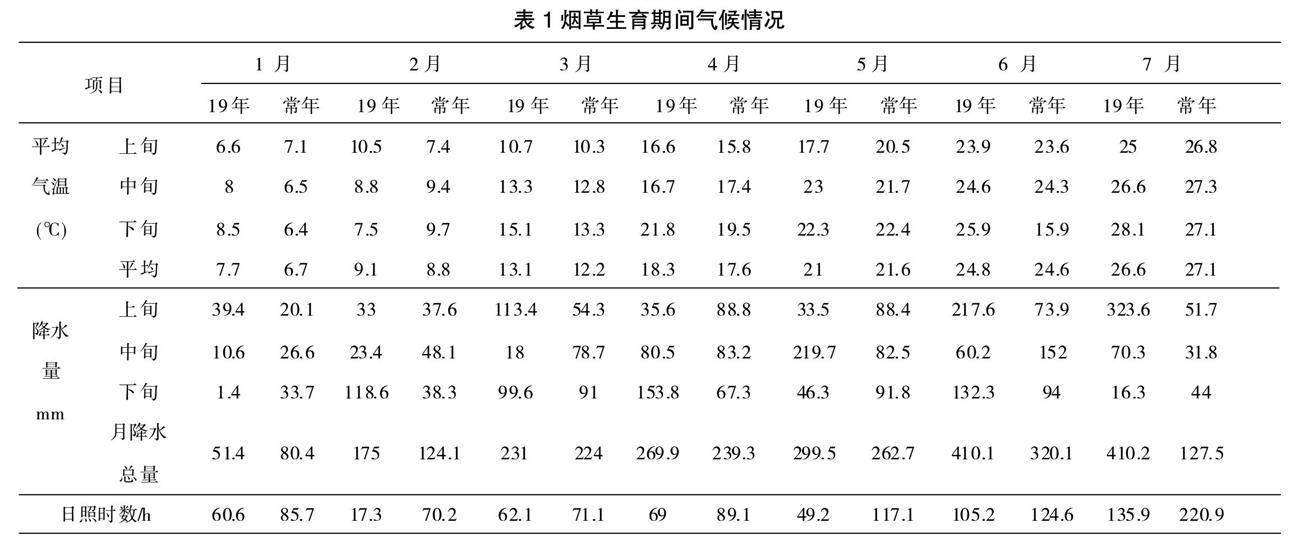 表 1 烟草生育期间气候情况

| 项目 | | 1 月 | | 2 月 | | 3 月 | | 4 月 | | 5 月 | | 6 月 | | 7 月 | |
|---|---|---|---|---|---|---|---|---|---|---|---|---|---|---|---|
| | | 19 年 | 常年 | 19 年 | 常年 | 19 年 | 常年 | 19 年 | 常年 | 19 年 | 常年 | 19 年 | 常年 | 19 年 | 常年 |
| 平均气温(℃) | 上旬 | 6.6 | 7.1 | 10.5 | 7.4 | 10.7 | 10.3 | 16.6 | 15.8 | 17.7 | 20.5 | 23.9 | 23.6 | 25 | 26.8 |
| | 中旬 | 8 | 6.5 | 8.8 | 9.4 | 13.3 | 12.8 | 16.7 | 17.4 | 23 | 21.7 | 24.6 | 24.3 | 26.6 | 27.3 |
| | 下旬 | 8.5 | 6.4 | 7.5 | 9.7 | 15.1 | 13.3 | 21.8 | 19.5 | 22.3 | 22.4 | 25.9 | 15.9 | 28.1 | 27.1 |
| | 平均 | 7.7 | 6.7 | 9.1 | 8.8 | 13.1 | 12.2 | 18.3 | 17.6 | 21 | 21.6 | 24.8 | 24.6 | 26.6 | 27.1 |
| 降水量 mm | 上旬 | 39.4 | 20.1 | 33 | 37.6 | 113.4 | 54.3 | 35.6 | 88.8 | 33.5 | 88.4 | 217.6 | 73.9 | 323.6 | 51.7 |
| | 中旬 | 10.6 | 26.6 | 23.4 | 48.1 | 18 | 78.7 | 80.5 | 83.2 | 219.7 | 82.5 | 60.2 | 152 | 70.3 | 31.8 |
| | 下旬 | 1.4 | 33.7 | 118.6 | 38.3 | 99.6 | 91 | 153.8 | 67.3 | 46.3 | 91.8 | 132.3 | 94 | 16.3 | 44 |
| | 月降水总量 | 51.4 | 80.4 | 175 | 124.1 | 231 | 224 | 269.9 | 239.3 | 299.5 | 262.7 | 410.1 | 320.1 | 410.2 | 127.5 |
| 日照时数/h | | 60.6 | 85.7 | 17.3 | 70.2 | 62.1 | 71.1 | 69 | 89.1 | 49.2 | 117.1 | 105.2 | 124.6 | 135.9 | 220.9 |